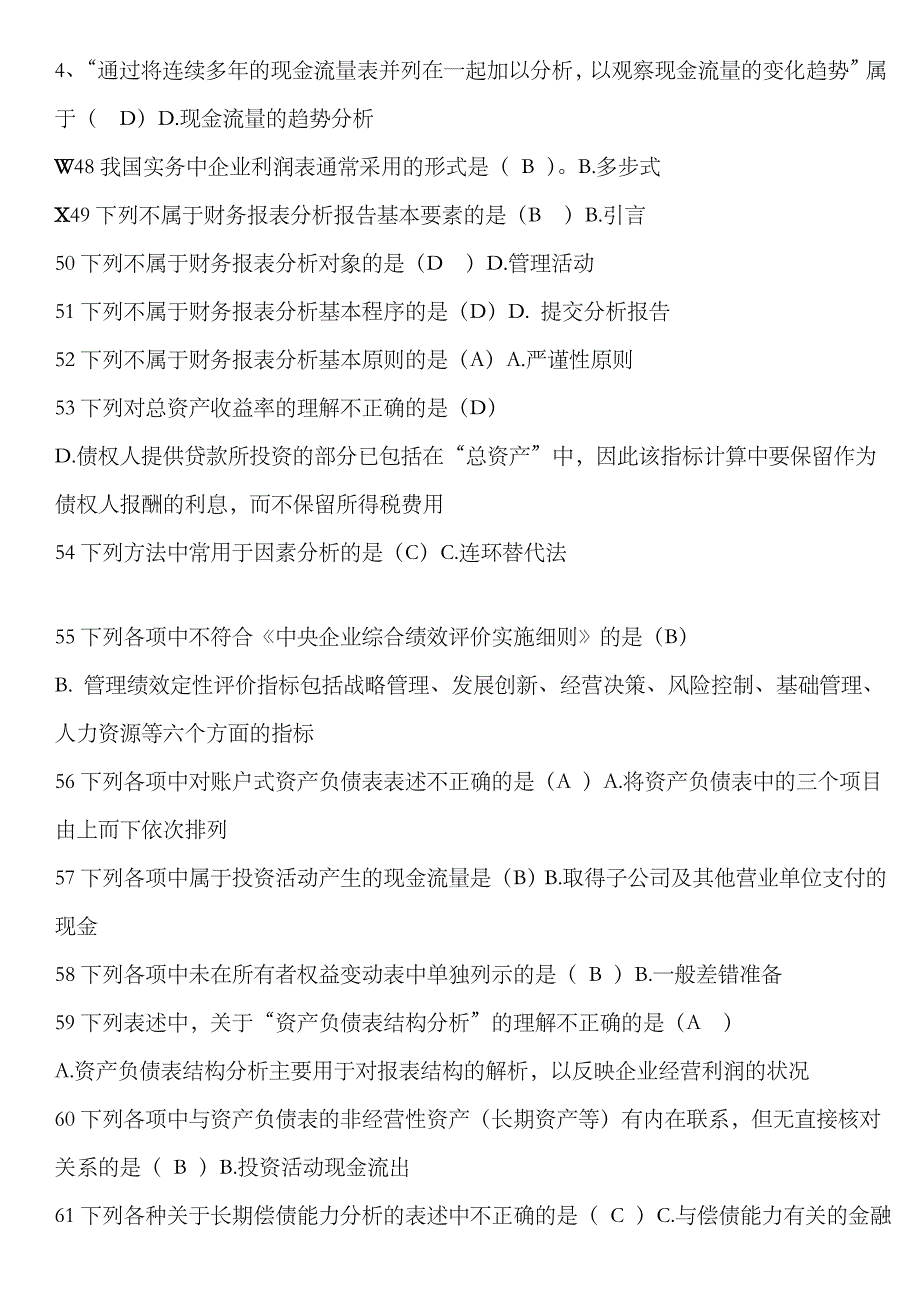 4、“通过将连续多年的现金流量表并列在一起加以分析，以观察现金流量的变化趋势”属于（ D）D.现金流量的趋势分析

W48 我国实务中企业利润表通常采用的形式是（ B ）。B.多步式

X49 下列不属于财务报表分析报告基本要素的是（B ）B.引言

50 下列不属于财务报表分析对象的是（D ）D.管理活动

51 下列不属于财务报表分析基本程序的是（D）D. 提交分析报告

52 下列不属于财务报表分析基本原则的是（A）A.严谨性原则

53 下列对总资产收益率的理解不正确的是（D）

D.债权人提供贷款所投资的部分已包括在“总资产”中，因此该指标计算中要保留作为债权人报酬的利息，而不保留所得税费用

54 下列方法中常用于因素分析的是（C）C.连环替代法

55 下列各项中不符合《中央企业综合绩效评价实施细则》的是（B）

B. 管理绩效定性评价指标包括战略管理、发展创新、经营决策、风险控制、基础管理、人力资源等六个方面的指标

56 下列各项中对账户式资产负债表表述不正确的是（A ）A.将资产负债表中的三个项目由上而下依次排列

57 下列各项中属于投资活动产生的现金流量是（B）B.取得子公司及其他营业单位支付的现金

58 下列各项中未在所有者权益变动表中单独列示的是（ B ）B.一般差错准备

59 下列表述中，关于“资产负债表结构分析”的理解不正确的是（A ）

A.资产负债表结构分析主要用于对报表结构的解析，以反映企业经营利润的状况

60 下列各项中与资产负债表的非经营性资产（长期资产等）有内在联系，但无直接核对关系的是（ B ）B.投资活动现金流出

61 下列各种关于长期偿债能力分析的表述中不正确的是（ C ）C.与偿债能力有关的金融